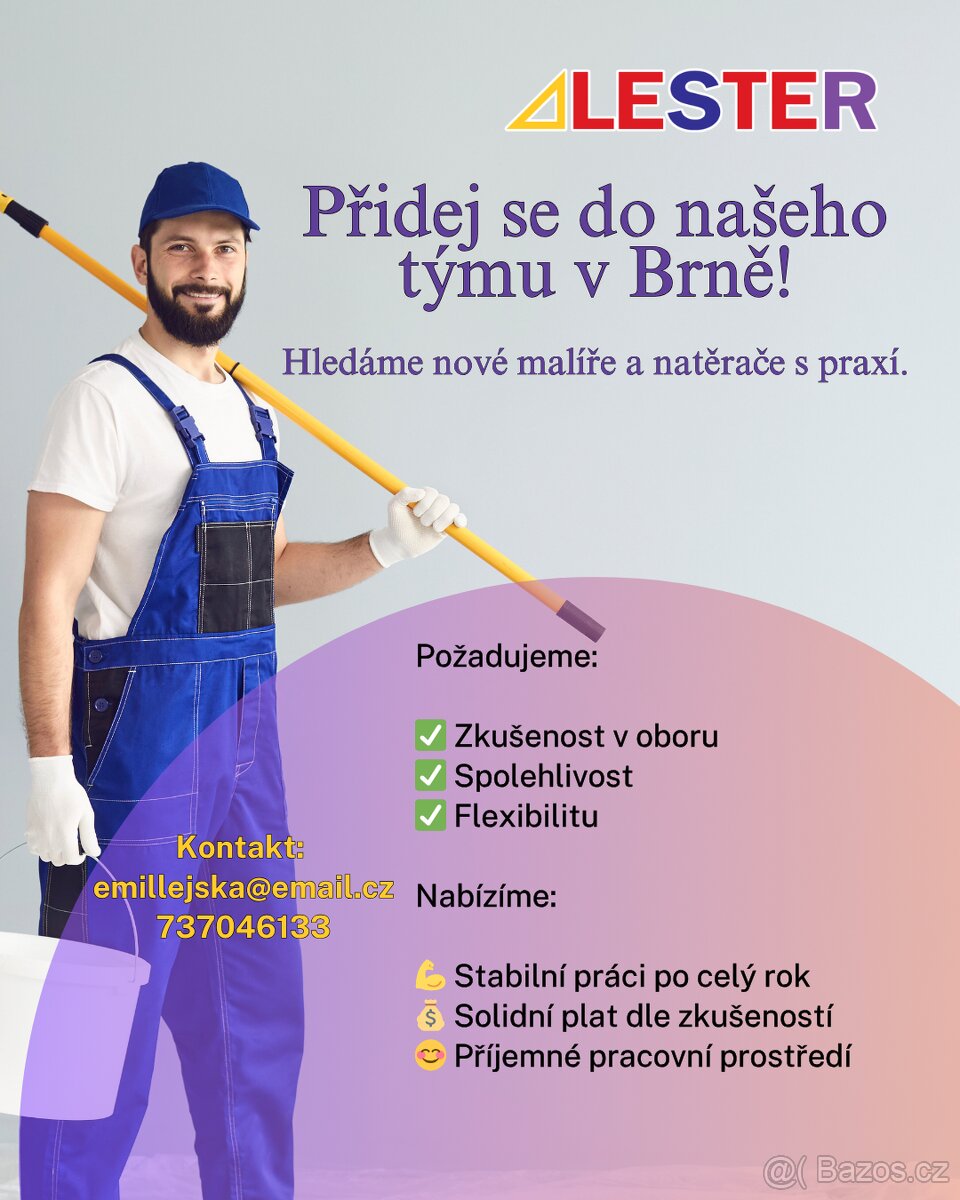 LESTER

Přidej se do našeho týmu v Brně!

Hledáme nové malíře a natěrače s praxí.

Požadujeme:

✅ Zkušenost v oboru
✅ Spolehlivost
✅ Flexibilitu

Nabízíme:

💪 Stabilní práci po celý rok
💰 Solidní plat dle zkušeností
😊 Příjemné pracovní prostředí

Kontakt:
emillejska@email.cz
737046133

@( Bazos.cz